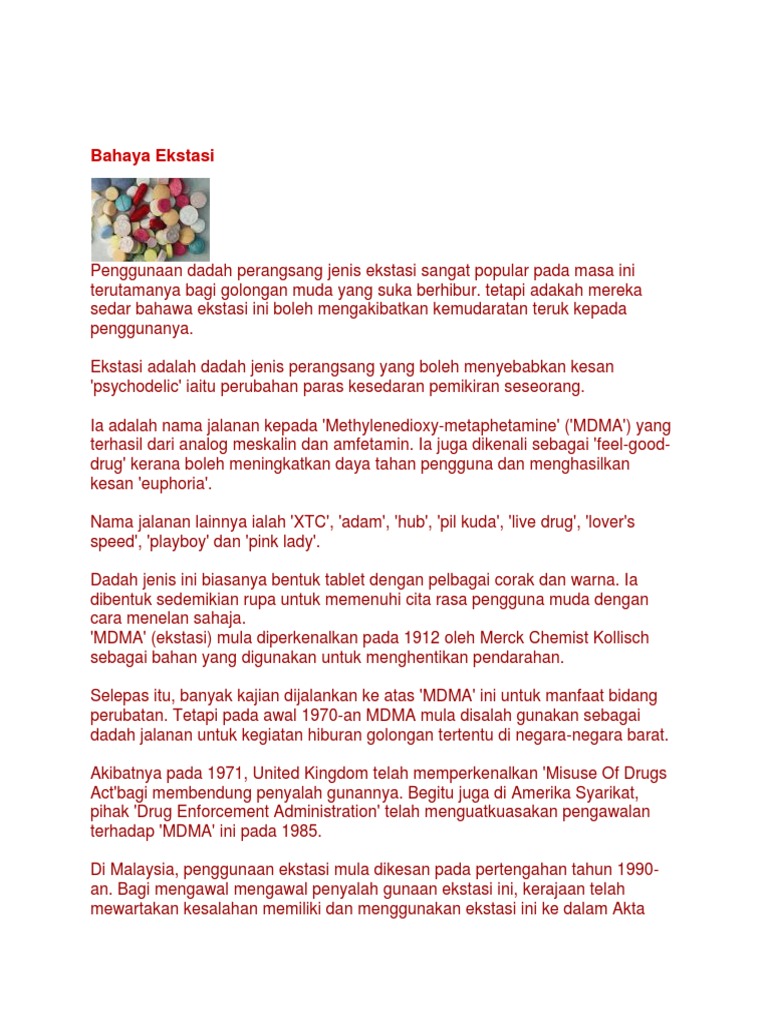 Bahaya Ekstasi

Penggunaan dadah perangsang jenis ekstasi sangat popular pada masa ini terutamanya bagi golongan muda yang suka berhibur. tetapi adakah mereka sedar bahawa ekstasi ini boleh mengakibatkan kemudaratan teruk kepada penggunanya.

Ekstasi adalah dadah jenis perangsang yang boleh menyebabkan kesan 'psychodelic' iaitu perubahan paras kesedaran pemikiran seseorang.

Ia adalah nama jalanan kepada 'Methylenedioxy-metaphetamine' ('MDMA') yang terhasil dari analog meskalin dan amfetamin. Ia juga dikenali sebagai 'feel-good-drug' kerana boleh meningkatkan daya tahan pengguna dan menghasilkan kesan 'euphoria'.

Nama jalanan lainnya ialah 'XTC', 'adam', 'hub', 'pil kuda', 'live drug', 'lover's speed', 'playboy' dan 'pink lady'.

Dadah jenis ini biasanya bentuk tablet dengan pelbagai corak dan warna. Ia dibentuk sedemikian rupa untuk memenuhi cita rasa pengguna muda dengan cara menelan sahaja.
'MDMA' (ekstasi) mula diperkenalkan pada 1912 oleh Merck Chemist Kollisch sebagai bahan yang digunakan untuk menghentikan pendarahan.

Selepas itu, banyak kajian dijalankan ke atas 'MDMA' ini untuk manfaat bidang perubatan. Tetapi pada awal 1970-an MDMA mula disalah gunakan sebagai dadah jalanan untuk kegiatan hiburan golongan tertentu di negara-negara barat.

Akibatnya pada 1971, United Kingdom telah memperkenalkan 'Misuse Of Drugs Act'bagi membendung penyalah gunannya. Begitu juga di Amerika Syarikat, pihak 'Drug Enforcement Administration' telah menguatkuasakan pengawalan terhadap 'MDMA' ini pada 1985.

Di Malaysia, penggunaan ekstasi mula dikesan pada pertengahan tahun 1990-an. Bagi mengawal mengawal penyalah gunaan ekstasi ini, kerajaan telah mewartakan kesalahan memiliki dan menggunakan ekstasi ini ke dalam Akta